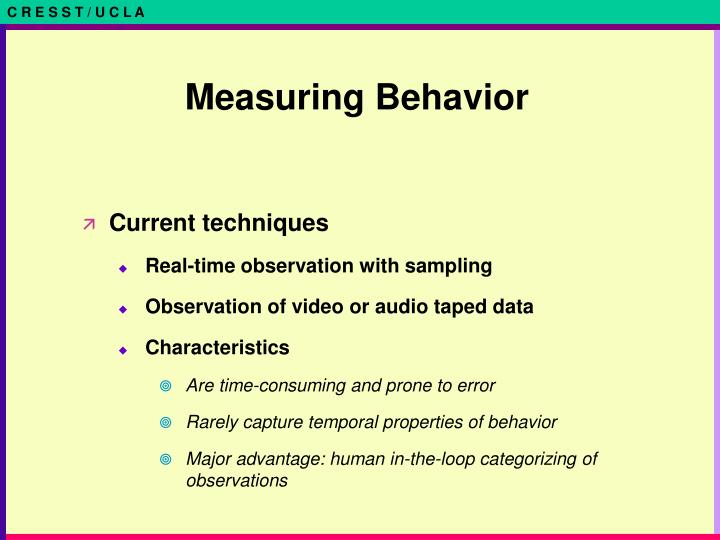 C R E S S T / U C L A

Measuring Behavior

Current techniques

Real-time observation with sampling

Observation of video or audio taped data

Characteristics

Are time-consuming and prone to error

Rarely capture temporal properties of behavior

Major advantage: human in-the-loop categorizing of observations